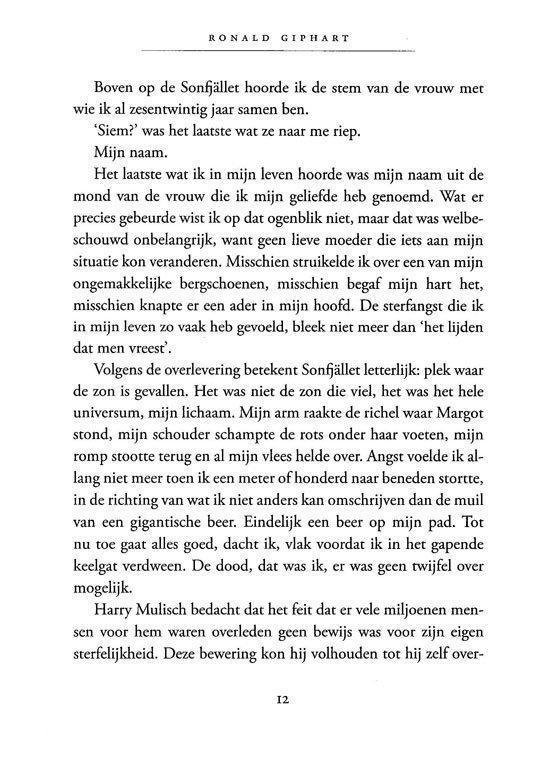 RONALD GIPHART

Boven op de Sonfjället hoorde ik de stem van de vrouw met wie ik al zesentwintig jaar samen ben.

'Siem?' was het laatste wat ze naar me riep.

Mijn naam.

Het laatste wat ik in mijn leven hoorde was mijn naam uit de mond van de vrouw die ik mijn geliefde heb genoemd. Wat er precies gebeurde wist ik op dat ogenblik niet, maar dat was welbeschouwd onbelangrijk, want geen lieve moeder die iets aan mijn situatie kon veranderen. Misschien struikelde ik over een van mijn ongemakkelijke bergschoenen, misschien begaf mijn hart het, misschien knapte er een ader in mijn hoofd. De sterfangst die ik in mijn leven zo vaak heb gevoeld, bleek niet meer dan 'het lijden dat men vreest'.

Volgens de overlevering betekent Sonfjället letterlijk: plek waar de zon is gevallen. Het was niet de zon die viel, het was het hele universum, mijn lichaam. Mijn arm raakte de richel waar Margot stond, mijn schouder schampte de rots onder haar voeten, mijn romp stootte terug en al mijn vlees helde over. Angst voelde ik allang niet meer toen ik een meter of honderd naar beneden stortte, in de richting van wat ik niet anders kan omschrijven dan de muil van een gigantische beer. Eindelijk een beer op mijn pad. Tot nu toe gaat alles goed, dacht ik, vlak voordat ik in het gapende keelgat verdween. De dood, dat was ik, er was geen twijfel over mogelijk.

Harry Mulisch bedacht dat het feit dat er vele miljoenen mensen voor hem waren overleden geen bewijs was voor zijn eigen sterfelijkheid. Deze bewering kon hij volhouden tot hij zelf over-

12